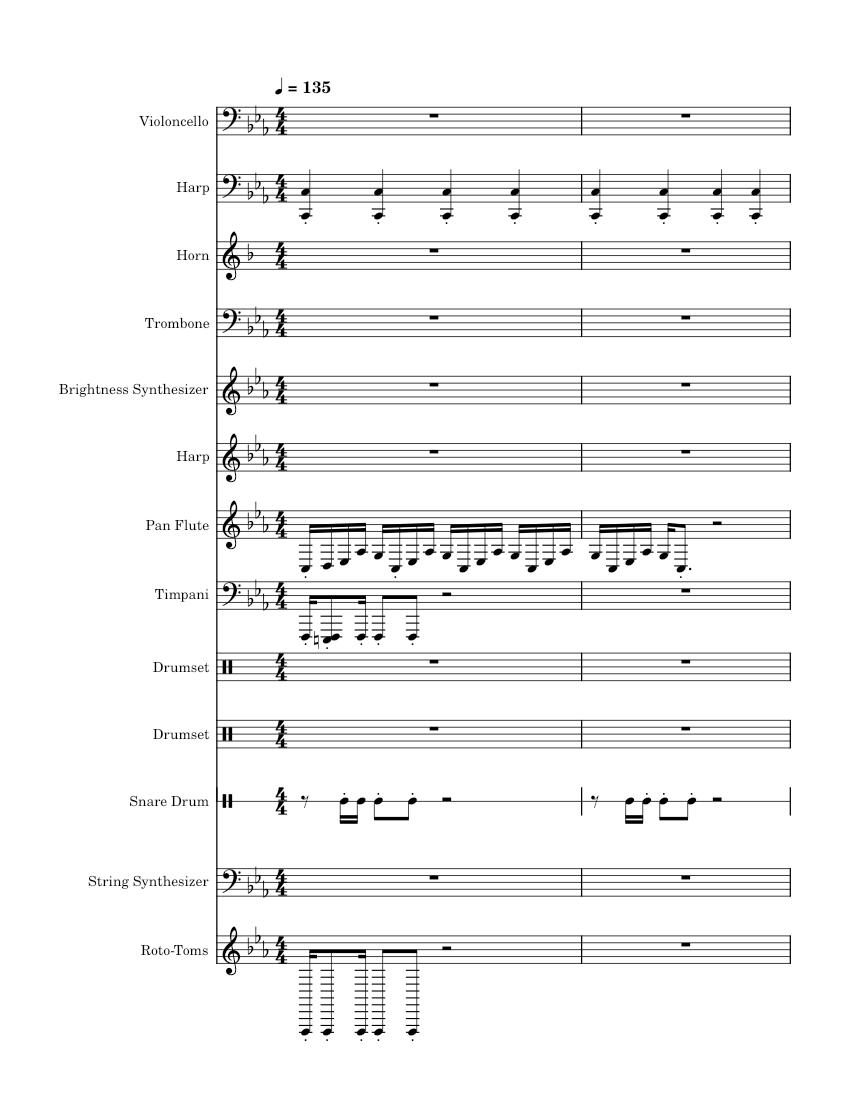 ♩ = 135

Violoncello

Harp

Horn

Trombone

Brightness Synthesizer

Harp

Pan Flute

Timpani

Drumset

Drumset

Snare Drum

String Synthesizer

Roto-Toms